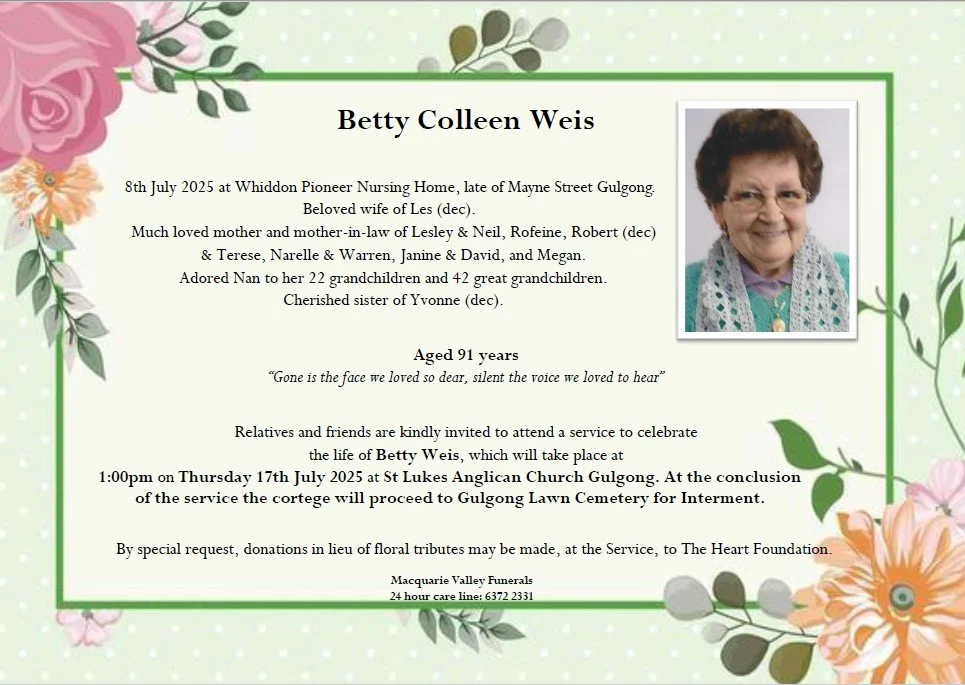 Betty Colleen Weis

8th July 2025 at Whiddon Pioneer Nursing Home, late of Mayne Street Gulgong. Beloved wife of Les (dec). Much loved mother and mother-in-law of Lesley & Neil, Rofeine, Robert (dec) & Terese, Narelle & Warren, Janine & David, and Megan. Adored Nan to her 22 grandchildren and 42 great grandchildren. Cherished sister of Yvonne (dec).

Aged 91 years
"Gone is the face we loved so dear, silent the voice we loved to hear"

Relatives and friends are kindly invited to attend a service to celebrate the life of Betty Weis, which will take place at 1:00pm on Thursday 17th July 2025 at St Lukes Anglican Church Gulgong. At the conclusion of the service the cortege will proceed to Gulgong Lawn Cemetery for Interment.

By special request, donations in lieu of floral tributes may be made, at the Service, to The Heart Foundation.

Macquarie Valley Funerals
24 hour care line: 6372 2331